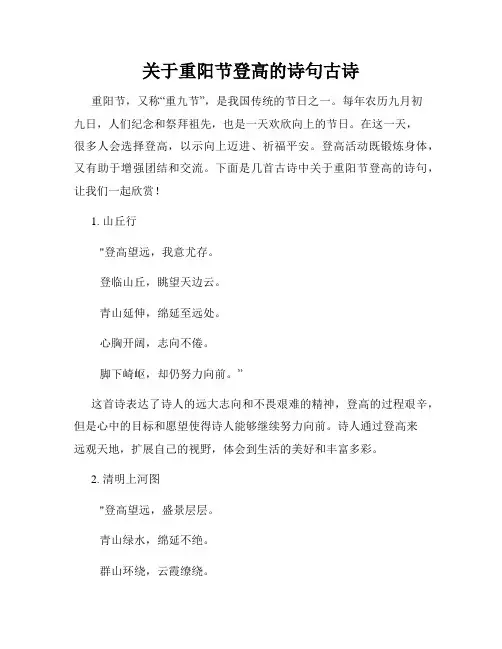 关于重阳节登高的诗句古诗

重阳节，又称“重九节”，是我国传统的节日之一。每年农历九月初九日，人们纪念和祭拜祖先，也是一天欢欣向上的节日。在这一天，很多人会选择登高，以示向上迈进、祈福平安。登高活动既锻炼身体，又有助于增强团结和交流。下面是几首古诗中关于重阳节登高的诗句，让我们一起欣赏！

1. 山丘行

"登高望远，我意尤存。

登临山丘，眺望天边云。

青山延伸，绵延至远处。

心胸开阔，志向不倦。

脚下崎岖，却仍努力向前。”

这首诗表达了诗人的远大志向和不畏艰难的精神，登高的过程艰辛，但是心中的目标和愿望使得诗人能够继续努力向前。诗人通过登高来远观天地，扩展自己的视野，体会到生活的美好和丰富多彩。

2. 清明上河图

"登高望远，盛景层层。

青山绿水，绵延不绝。

群山环绕，云霞缭绕。